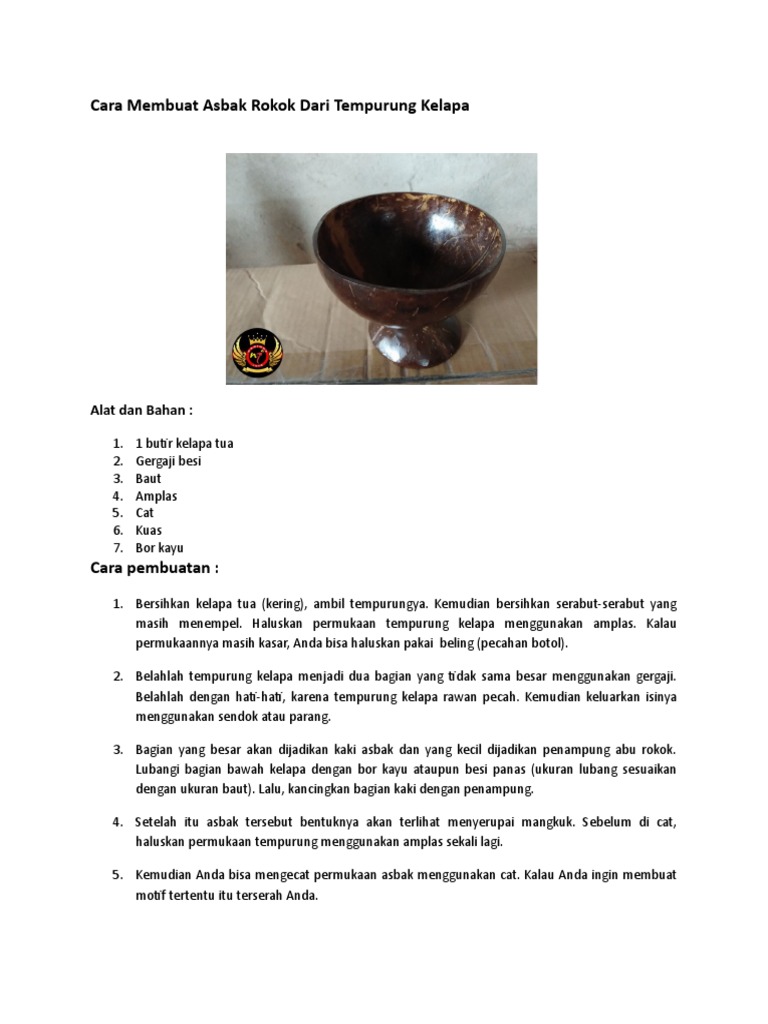 Cara Membuat Asbak Rokok Dari Tempurung Kelapa

Alat dan Bahan :

1. 1 butir kelapa tua
2. Gergaji besi
3. Baut
4. Amplas
5. Cat
6. Kuas
7. Bor kayu

Cara pembuatan :

1. Bersihkan kelapa tua (kering), ambil tempurungya. Kemudian bersihkan serabut-serabut yang masih menempel. Haluskan permukaan tempurung kelapa menggunakan amplas. Kalau permukaannya masih kasar, Anda bisa haluskan pakai beling (pecahan botol).

2. Belahlah tempurung kelapa menjadi dua bagian yang tidak sama besar menggunakan gergaji. Belahlah dengan hati-hati, karena tempurung kelapa rawan pecah. Kemudian keluarkan isinya menggunakan sendok atau parang.

3. Bagian yang besar akan dijadikan kaki asbak dan yang kecil dijadikan penampung abu rokok. Lubangi bagian bawah kelapa dengan bor kayu ataupun besi panas (ukuran lubang sesuaikan dengan ukuran baut). Lalu, kancingkan bagian kaki dengan penampung.

4. Setelah itu asbak tersebut bentuknya akan terlihat menyerupai mangkuk. Sebelum di cat, haluskan permukaan tempurung menggunakan amplas sekali lagi.

5. Kemudian Anda bisa mengecat permukaan asbak menggunakan cat. Kalau Anda ingin membuat motif tertentu itu terserah Anda.